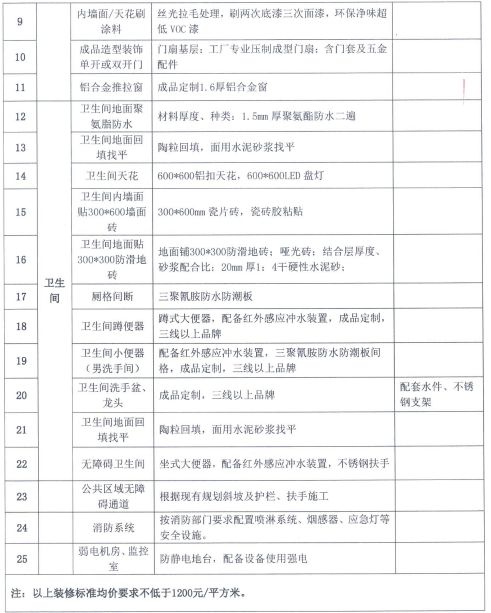 | 9 |  | 内墙面/天花刷涂料 | 丝光拉毛处理，刷两次底漆三次面漆，环保净味超低 VOC 漆 |  |
|---|---|---|---|---|
| 10 |  | 成品造型装饰单开或双开门 | 门扇基层：工厂专业压制成型门扇；含门套及五金配件 |  |
| 11 |  | 铝合金推拉窗 | 成品定制1.6厚铝合金窗 |  |
| 12 | 卫生间 | 卫生间地面聚氨脂防水 | 材料厚度、种类：1.5mm 厚聚氨酯防水二遍 |  |
| 13 | 卫生间 | 卫生间地面回填找平 | 陶粒回填，面用水泥砂浆找平 |  |
| 14 | 卫生间 | 卫生间天花 | 600*600铝扣天花，600*600LED 盘灯 |  |
| 15 | 卫生间 | 卫生间内墙面贴300*600墙面砖 | 300*600mm 瓷片砖，瓷砖胶粘贴 |  |
| 16 | 卫生间 | 卫生间地面贴300*300防滑地砖 | 地面铺300*300防滑地砖；哑光砖；结合层厚度、砂浆配合比：20mm 厚1：4干硬性水泥砂； |  |
| 17 | 卫生间 | 厕格间断 | 三聚氰胺防水防潮板 |  |
| 18 | 卫生间 | 卫生间蹲便器 | 蹲式大便器，配备红外感应冲水装置，成品定制，三线以上品牌 |  |
| 19 | 卫生间 | 卫生间小便器（男洗手间） | 配备红外感应冲水装置，三聚氰胺防水防潮板间格，成品定制，三线以上品牌 |  |
| 20 | 卫生间 | 卫生间洗手盆、龙头 | 成品定制，三线以上品牌 | 配套水件、不锈钢支架 |
| 21 | 卫生间 | 卫生间地面回填找平 | 陶粒回填，面用水泥砂浆找平 |  |
| 22 | 卫生间 | 无障碍卫生间 | 坐式大便器，配备红外感应冲水装置，不锈钢扶手 |  |
| 23 |  | 公共区域无障碍通道 | 根据现有规划斜坡及护栏、扶手施工 |  |
| 24 |  | 消防系统 | 按消防部门要求配置喷淋系统、烟感器、应急灯等安全设施。 |  |
| 25 |  | 弱电机房、监控室 | 防静电地台，配备设备使用强电 |  |

注：以上装修标准均价要求不低于1200元/平方米。